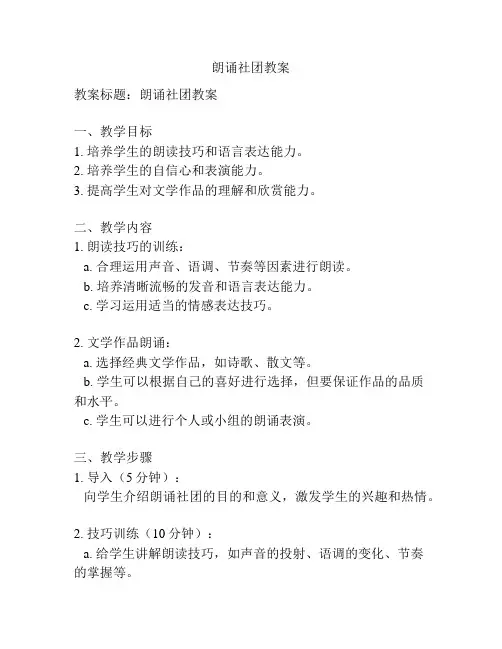 朗诵社团教案

教案标题：朗诵社团教案

一、教学目标
1. 培养学生的朗读技巧和语言表达能力。
2. 培养学生的自信心和表演能力。
3. 提高学生对文学作品的理解和欣赏能力。

二、教学内容
1. 朗读技巧的训练：
a. 合理运用声音、语调、节奏等因素进行朗读。
b. 培养清晰流畅的发音和语言表达能力。
c. 学习运用适当的情感表达技巧。

2. 文学作品朗诵：
a. 选择经典文学作品，如诗歌、散文等。
b. 学生可以根据自己的喜好进行选择，但要保证作品的品质和水平。
c. 学生可以进行个人或小组的朗诵表演。

三、教学步骤
1. 导入（5 分钟）：
向学生介绍朗诵社团的目的和意义，激发学生的兴趣和热情。

2. 技巧训练（10 分钟）：
a. 给学生讲解朗读技巧，如声音的投射、语调的变化、节奏的掌握等。